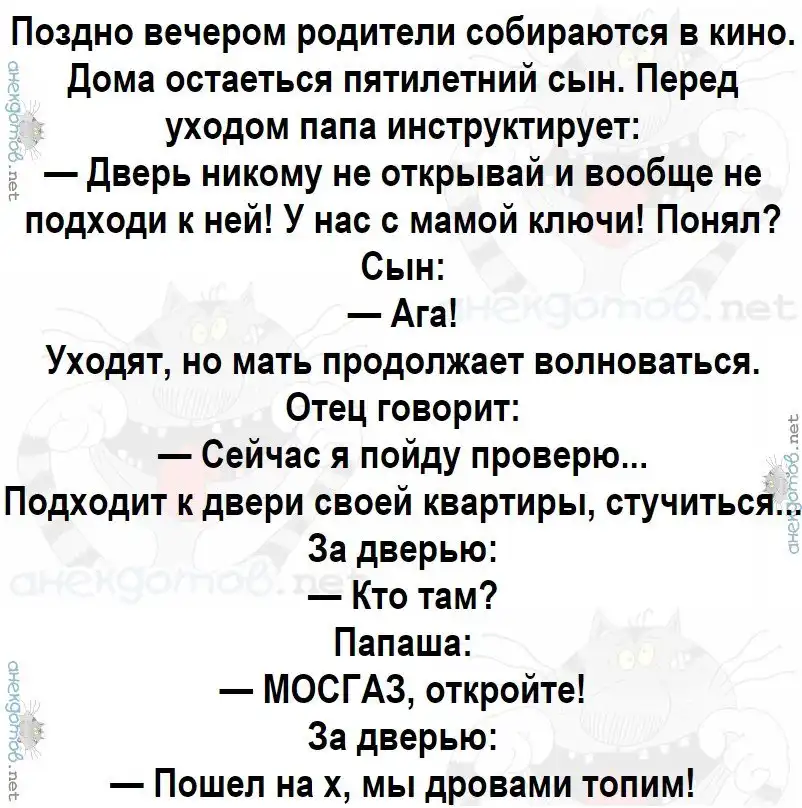 Поздно вечером родители собираются в кино. Дома остаеться пятилетний сын. Перед уходом папа инструктирует:

— Дверь никому не открывай и вообще не подходи к ней! У нас с мамой ключи! Понял?

Сын:

— Ага!

Уходят, но мать продолжает волноваться.

Отец говорит:

— Сейчас я пойду проверю...

Подходит к двери своей квартиры, стучиться...

За дверью:

— Кто там?

Папаша:

— МОСГАЗ, откройте!

За дверью:

— Пошел на х, мы дровами топим!

анекдотов.net